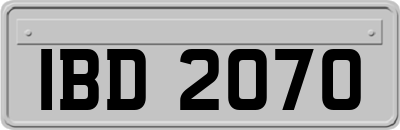 IBD 2070